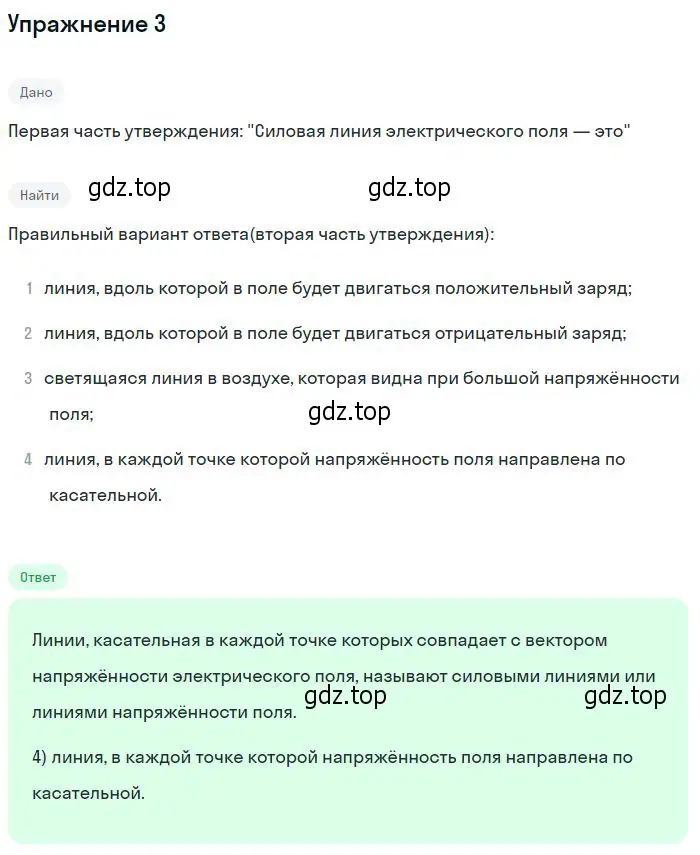 Упражнение 3

Дано

Первая часть утверждения: "Силовая линия электрического поля — это"

Найти

gdz.top gdz.top

Правильный вариант ответа(вторая часть утверждения):

1 линия, вдоль которой в поле будет двигаться положительный заряд;

2 линия, вдоль которой в поле будет двигаться отрицательный заряд;

3 светящаяся линия в воздухе, которая видна при большой напряжённости поля;

gdz.top

4 линия, в каждой точке которой напряжённость поля направлена по касательной.

Ответ

Линии, касательная в каждой точке которых совпадает с вектором напряжённости электрического поля, называют силовыми линиями или линиями напряжённости поля.

gdz.top gdz.top

4) линия, в каждой точке которой напряжённость поля направлена по касательной.